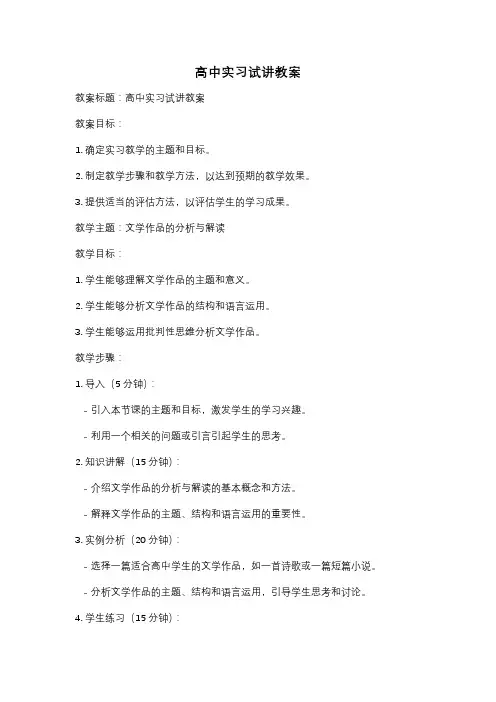 高中实习试讲教案

教案标题：高中实习试讲教案

教案目标：

1. 确定实习教学的主题和目标。

2. 制定教学步骤和教学方法，以达到预期的教学效果。

3. 提供适当的评估方法，以评估学生的学习成果。

教学主题：文学作品的分析与解读

教学目标：

1. 学生能够理解文学作品的主题和意义。

2. 学生能够分析文学作品的结构和语言运用。

3. 学生能够运用批判性思维分析文学作品。

教学步骤：

1. 导入（5 分钟）：

- 引入本节课的主题和目标，激发学生的学习兴趣。

- 利用一个相关的问题或引言引起学生的思考。

2. 知识讲解（15 分钟）：

- 介绍文学作品的分析与解读的基本概念和方法。

- 解释文学作品的主题、结构和语言运用的重要性。

3. 实例分析（20 分钟）：

- 选择一篇适合高中学生的文学作品，如一首诗歌或一篇短篇小说。

- 分析文学作品的主题、结构和语言运用，引导学生思考和讨论。

4. 学生练习（15 分钟）：